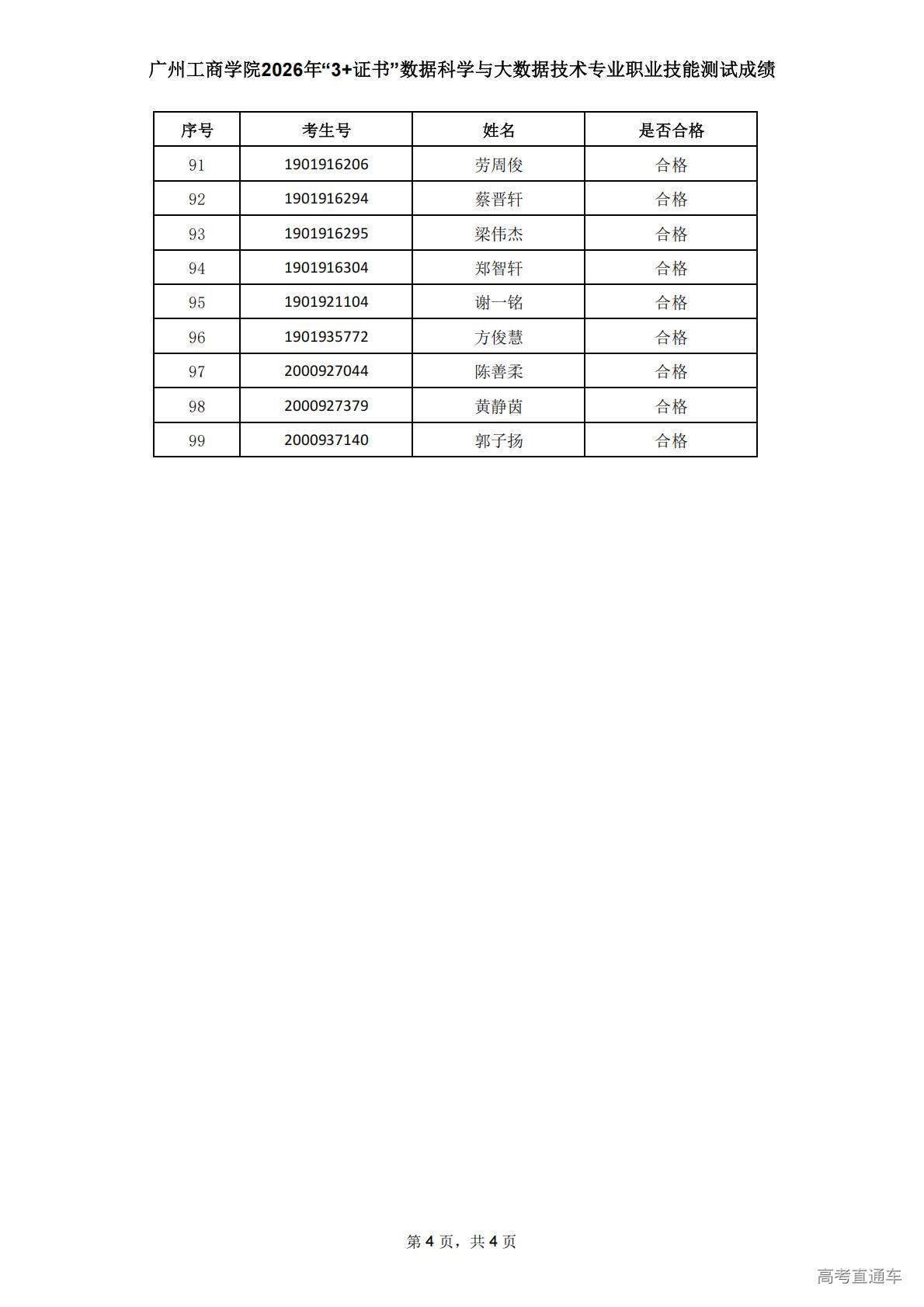 广州工商学院2026年“3+证书”数据科学与大数据技术专业职业技能测试成绩

| 序号 | 考生号 | 姓名 | 是否合格 |
|---|---|---|---|
| 91 | 1901916206 | 劳周俊 | 合格 |
| 92 | 1901916294 | 蔡晋轩 | 合格 |
| 93 | 1901916295 | 梁伟杰 | 合格 |
| 94 | 1901916304 | 郑智轩 | 合格 |
| 95 | 1901921104 | 谢一铭 | 合格 |
| 96 | 1901935772 | 方俊慧 | 合格 |
| 97 | 2000927044 | 陈善柔 | 合格 |
| 98 | 2000927379 | 黄静茵 | 合格 |
| 99 | 2000937140 | 郭子扬 | 合格 |

第 4 页，共 4 页

高考直通车